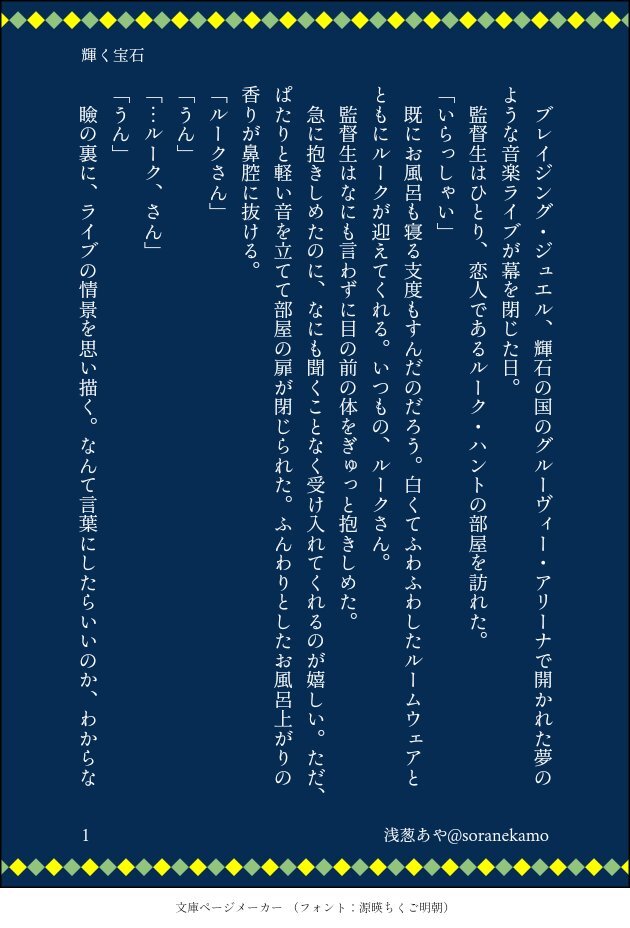 輝く宝石

ブレイジング・ジュエル、輝石の国のグルーヴィー・アリーナで開かれた夢のような音楽ライブが幕を閉じた日。

監督生はひとり、恋人であるルーク・ハントの部屋を訪れた。

「いらっしゃい」

既にお風呂も寝る支度もすんだのだろう。白くてふわふわしたルームウェアとともにルークが迎えてくれる。いつもの、ルークさん。

監督生はなにも言わずに目の前の体をぎゅっと抱きしめた。

急に抱きしめたのに、なにも聞くことなく受け入れてくれるのが嬉しい。ただ、ぱたりと軽い音を立てて部屋の扉が閉じられた。ふんわりとしたお風呂上がりの香りが鼻腔に抜ける。

「ルークさん」

「うん」

「…ルーク、さん」

「うん」

瞼の裏に、ライブの情景を思い描く。なんて言葉にしたらいいのか、わからな

1

浅葱あや@soranekamo

文庫ページメーカー（フォント：源暎ちくご明朝）